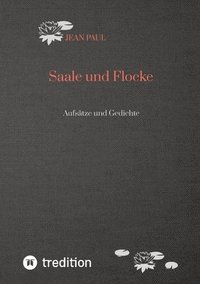 JEAN PAUL

Saale und Flocke

Aufsätze und Gedichte

tredition